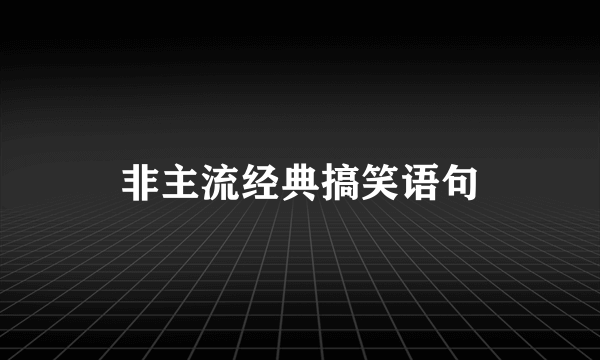 非主流经典搞笑语句